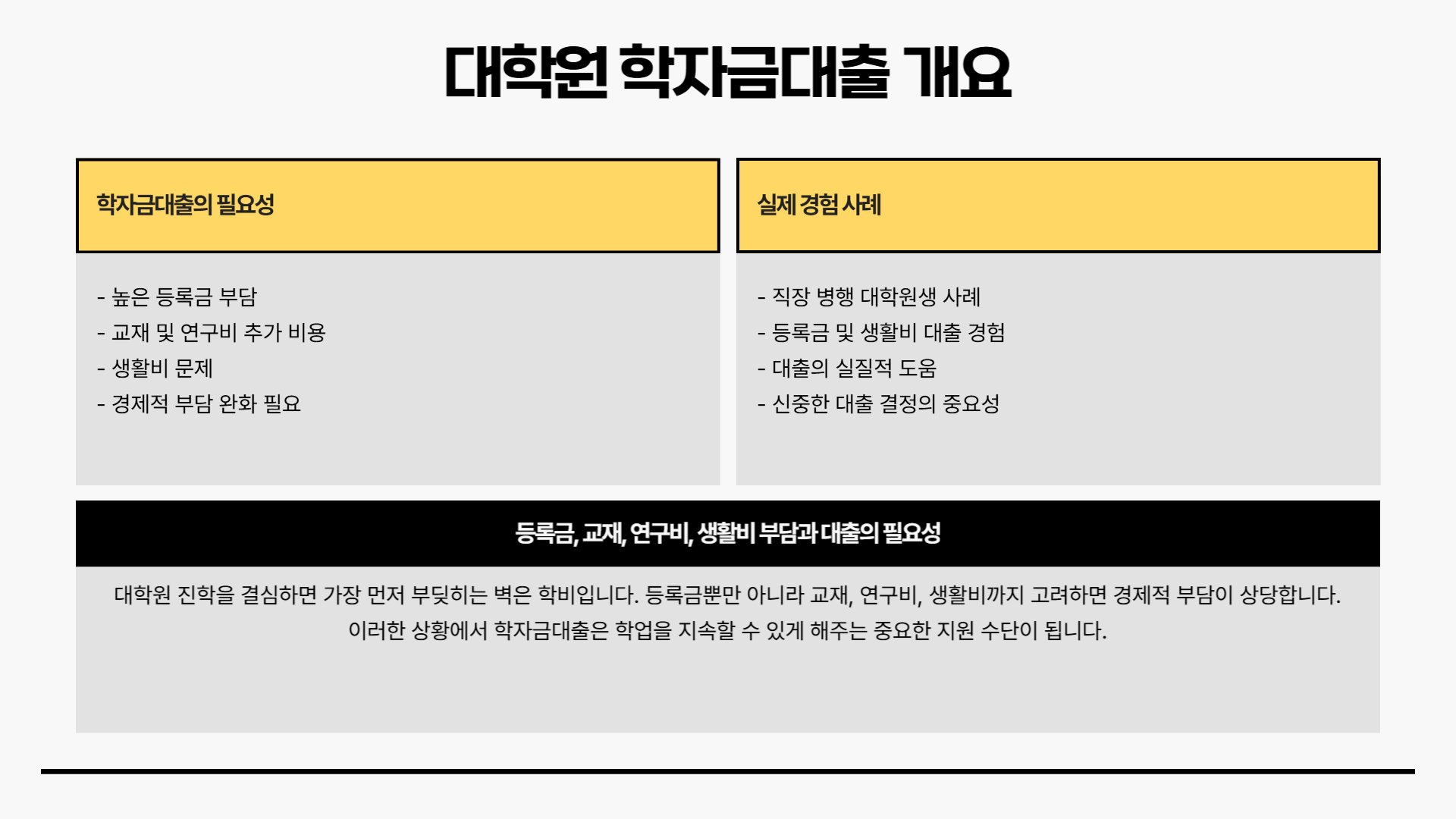 대학원 학자금대출 개요

학자금대출의 필요성

- 높은 등록금 부담
- 교재 및 연구비 추가 비용
- 생활비 문제
- 경제적 부담 완화 필요

실제 경험 사례

- 직장 병행 대학원생 사례
- 등록금 및 생활비 대출 경험
- 대출의 실질적 도움
- 신중한 대출 결정의 중요성

등록금, 교재, 연구비, 생활비 부담과 대출의 필요성

대학원 진학을 결심하면 가장 먼저 부딪히는 벽은 학비입니다. 등록금뿐만 아니라 교재, 연구비, 생활비까지 고려하면 경제적 부담이 상당합니다. 이러한 상황에서 학자금대출은 학업을 지속할 수 있게 해주는 중요한 지원 수단이 됩니다.